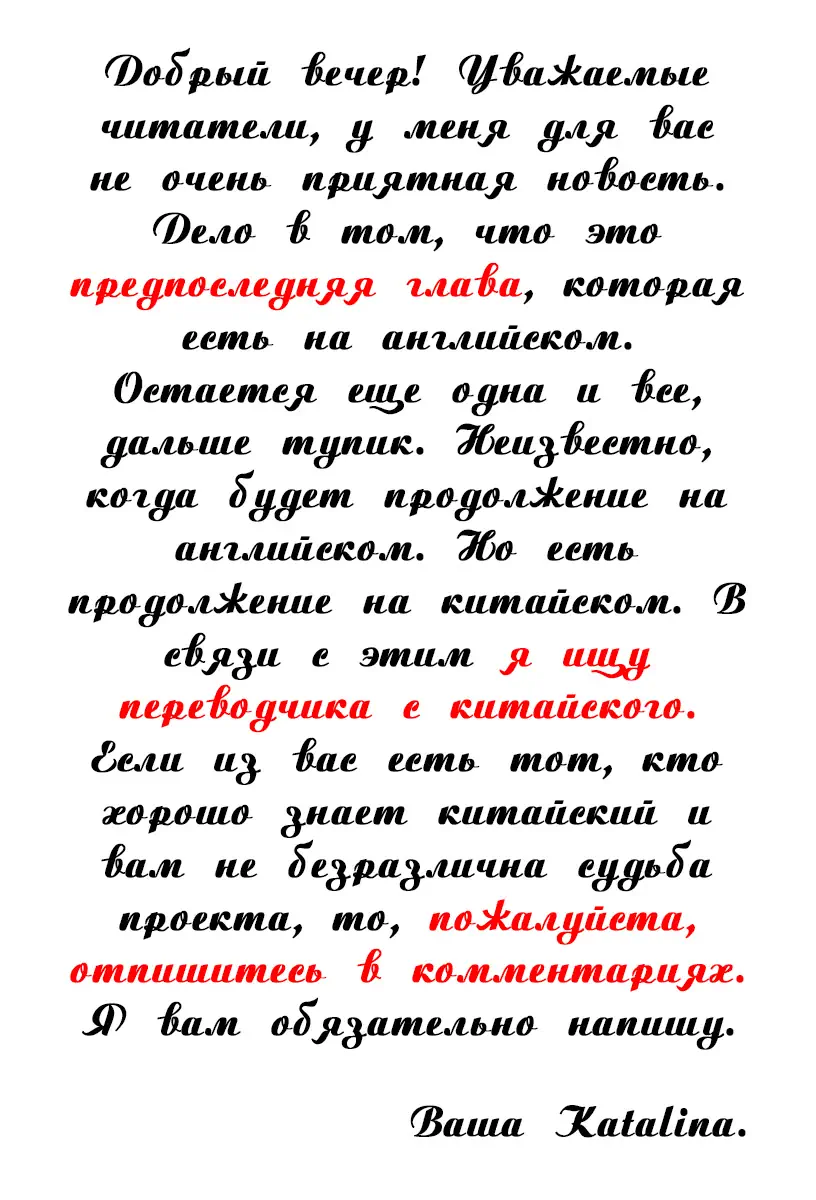 Добрый вечер! Уважаемые читатели, у меня для вас не очень приятная новость. Дело в том, что это предпоследняя глава, которая есть на английском. Остается еще одна и все, дальше тупик. Неизвестно, когда будет продолжение на английском. Но есть продолжение на китайском. В связи с этим я ищу переводчика с китайского. Если из вас есть тот, кто хорошо знает китайский и вам не безразлична судьба проекта, то, пожалуйста, отпишитесь в комментариях. Я вам обязательно напишу.

Ваша Katalina.